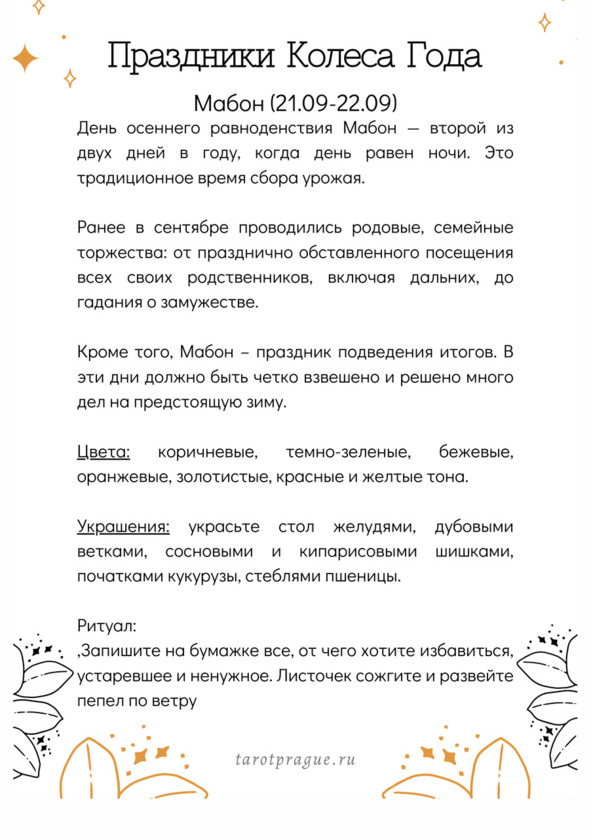 Праздники Колеса Года

Мабон (21.09-22.09)

День осеннего равноденствия Мабон — второй из двух дней в году, когда день равен ночи. Это традиционное время сбора урожая.

Ранее в сентябре проводились родовые, семейные торжества: от празднично обставленного посещения всех своих родственников, включая дальних, до гадания о замужестве.

Кроме того, Мабон – праздник подведения итогов. В эти дни должно быть четко взвешено и решено много дел на предстоящую зиму.

Цвета: коричневые, темно-зеленые, бежевые, оранжевые, золотистые, красные и желтые тона.

Украшения: украсьте стол желудями, дубовыми ветками, сосновыми и кипарисовыми шишками, початками кукурузы, стеблями пшеницы.

Ритуал:
,Запишите на бумажке все, от чего хотите избавиться, устаревшее и ненужное. Листочек сожгите и развейте пепел по ветру

tarotprague.ru